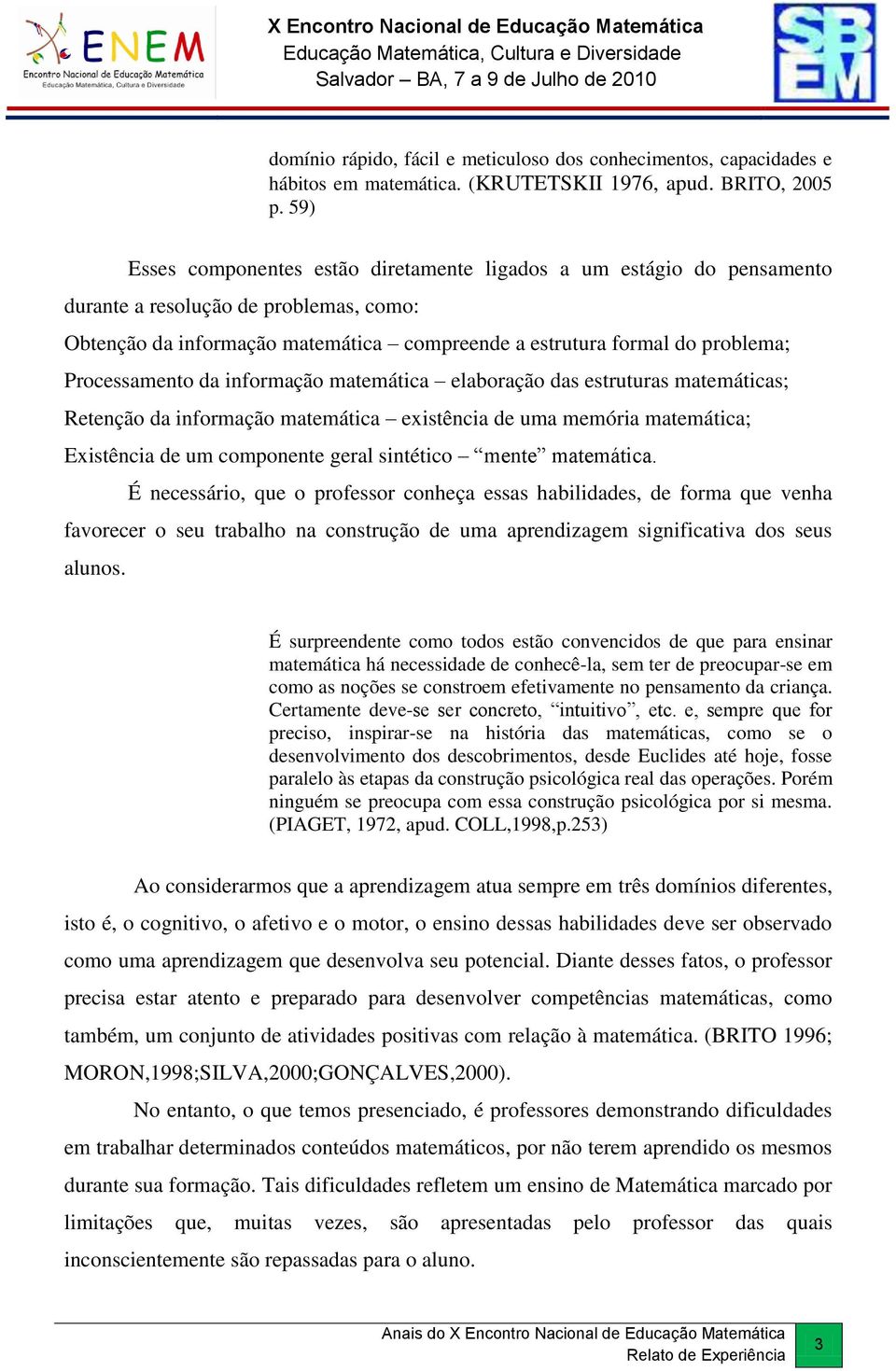 ENEM
Encontro Nacional de Educação Matemática
Educação Matemática, Cultura e Diversidade

X Encontro Nacional de Educação Matemática
Educação Matemática, Cultura e Diversidade
Salvador – BA, 7 a 9 de Julho de 2010

SBEM

domínio rápido, fácil e meticuloso dos conhecimentos, capacidades e hábitos em matemática. (KRUTETSKII 1976, apud. BRITO, 2005 p. 59)

Esses componentes estão diretamente ligados a um estágio do pensamento durante a resolução de problemas, como:
Obtenção da informação matemática – compreende a estrutura formal do problema;
Processamento da informação matemática – elaboração das estruturas matemáticas;
Retenção da informação matemática – existência de uma memória matemática;
Existência de um componente geral sintético – “mente” matemática.

É necessário, que o professor conheça essas habilidades, de forma que venha favorecer o seu trabalho na construção de uma aprendizagem significativa dos seus alunos.

É surpreendente como todos estão convencidos de que para ensinar matemática há necessidade de conhecê-la, sem ter de preocupar-se em como as noções se constroem efetivamente no pensamento da criança. Certamente deve-se ser concreto, “intuitivo”, etc. e, sempre que for preciso, inspirar-se na história das matemáticas, como se o desenvolvimento dos descobrimentos, desde Euclides até hoje, fosse paralelo às etapas da construção psicológica real das operações. Porém ninguém se preocupa com essa construção psicológica por si mesma. (PIAGET, 1972, apud. COLL,1998,p.253)

Ao considerarmos que a aprendizagem atua sempre em três domínios diferentes, isto é, o cognitivo, o afetivo e o motor, o ensino dessas habilidades deve ser observado como uma aprendizagem que desenvolva seu potencial. Diante desses fatos, o professor precisa estar atento e preparado para desenvolver competências matemáticas, como também, um conjunto de atividades positivas com relação à matemática. (BRITO 1996; MORON,1998;SILVA,2000;GONÇALVES,2000).

No entanto, o que temos presenciado, é professores demonstrando dificuldades em trabalhar determinados conteúdos matemáticos, por não terem aprendido os mesmos durante sua formação. Tais dificuldades refletem um ensino de Matemática marcado por limitações que, muitas vezes, são apresentadas pelo professor das quais inconscientemente são repassadas para o aluno.

Anais do X Encontro Nacional de Educação Matemática
Relato de Experiência
3